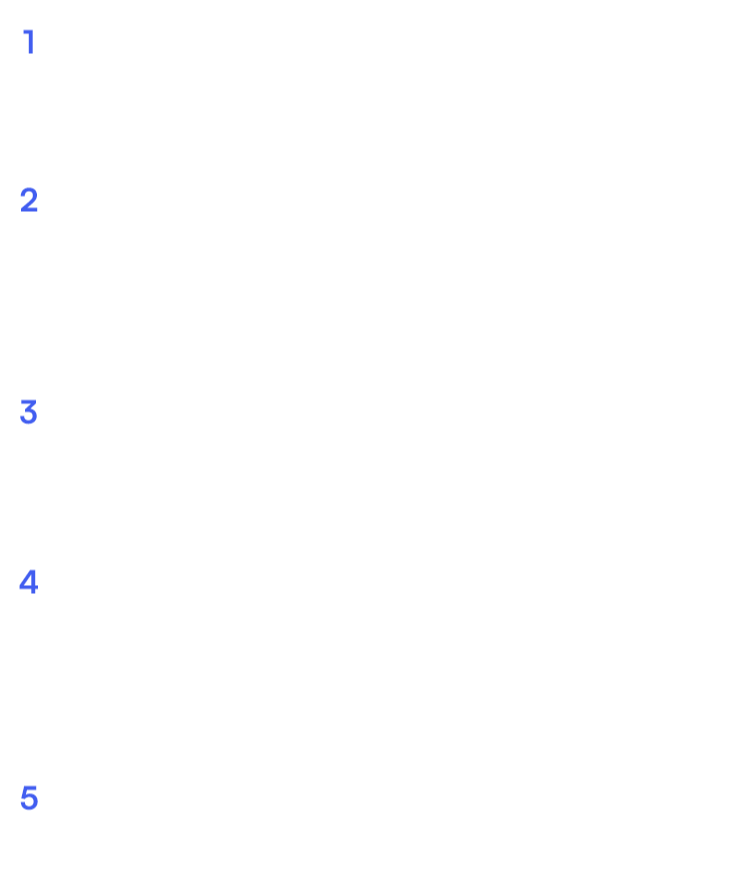 1

2

3

4

5